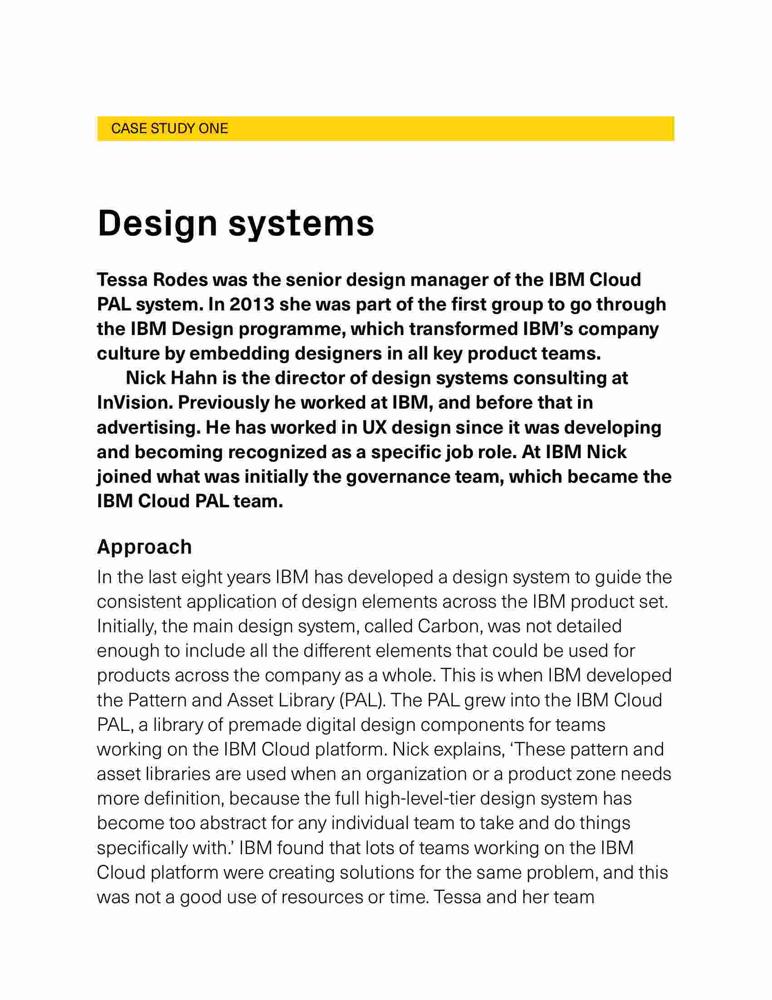 CASE STUDY ONE

Design systems

Tessa Rodes was the senior design manager of the IBM Cloud PAL system. In 2013 she was part of the first group to go through the IBM Design programme, which transformed IBM's company culture by embedding designers in all key product teams.

Nick Hahn is the director of design systems consulting at InVision. Previously he worked at IBM, and before that in advertising. He has worked in UX design since it was developing and becoming recognized as a specific job role. At IBM Nick joined what was initially the governance team, which became the IBM Cloud PAL team.

Approach

In the last eight years IBM has developed a design system to guide the consistent application of design elements across the IBM product set. Initially, the main design system, called Carbon, was not detailed enough to include all the different elements that could be used for products across the company as a whole. This is when IBM developed the Pattern and Asset Library (PAL). The PAL grew into the IBM Cloud PAL, a library of premade digital design components for teams working on the IBM Cloud platform. Nick explains, 'These pattern and asset libraries are used when an organization or a product zone needs more definition, because the full high-level-tier design system has become too abstract for any individual team to take and do things specifically with.' IBM found that lots of teams working on the IBM Cloud platform were creating solutions for the same problem, and this was not a good use of resources or time. Tessa and her team